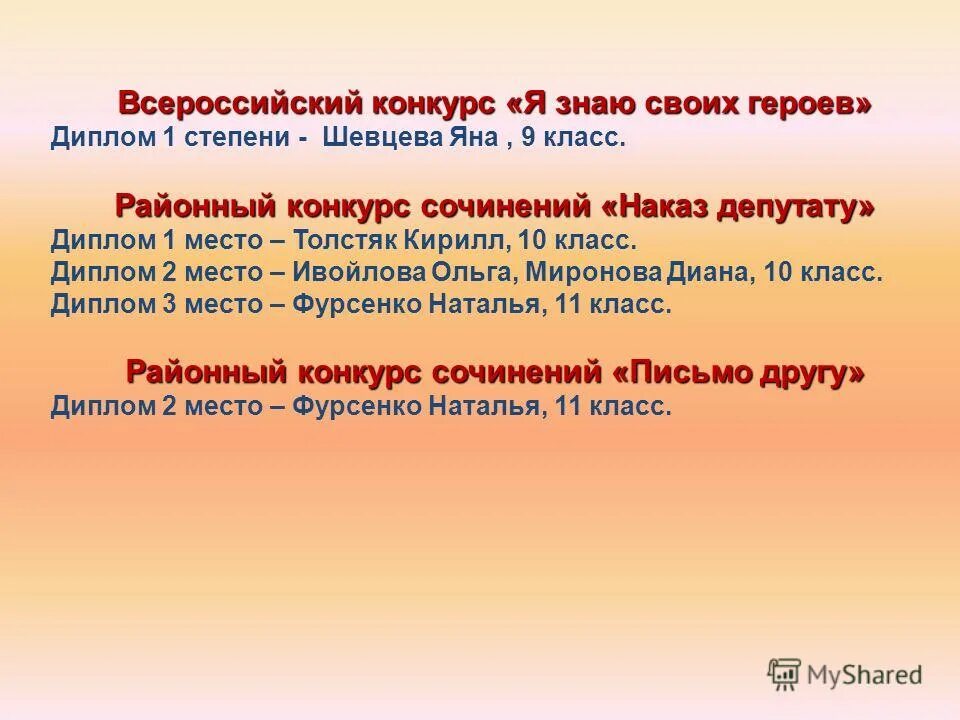 Всероссийский конкурс «Я знаю своих героев»
Диплом 1 степени - Шевцева Яна , 9 класс.

Районный конкурс сочинений «Наказ депутату»
Диплом 1 место – Толстяк Кирилл, 10 класс.
Диплом 2 место – Ивойлова Ольга, Миронова Диана, 10 класс.
Диплом 3 место – Фурсенко Наталья, 11 класс.

Районный конкурс сочинений «Письмо другу»
Диплом 2 место – Фурсенко Наталья, 11 класс.

MyShared